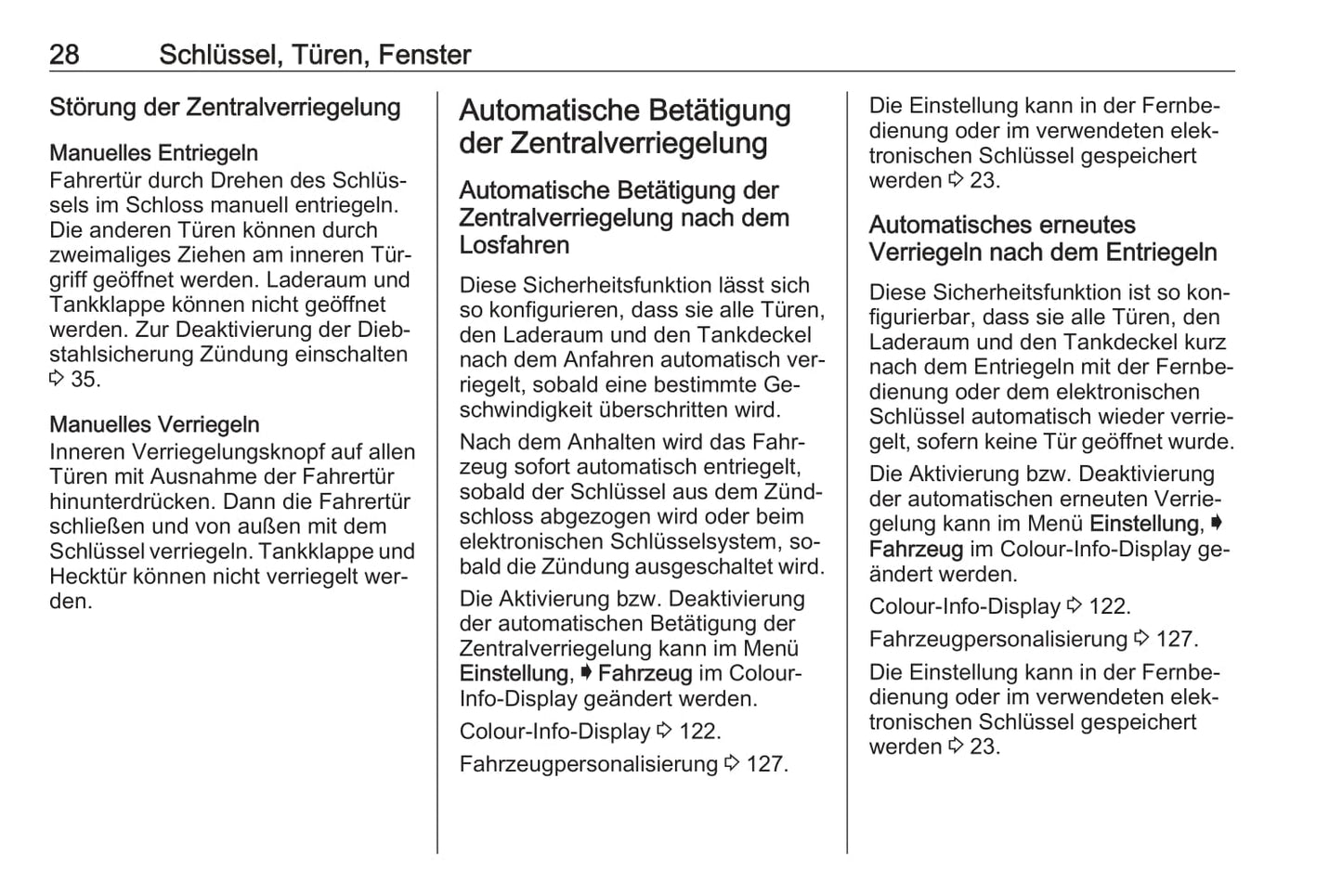 28 Schlüssel, Türen, Fenster

Störung der Zentralverriegelung

Manuelles Entriegeln
Fahrertür durch Drehen des Schlüssels im Schloss manuell entriegeln. Die anderen Türen können durch zweimaliges Ziehen am inneren Türgriff geöffnet werden. Laderaum und Tankklappe können nicht geöffnet werden. Zur Deaktivierung der Diebstahlsicherung Zündung einschalten ⇨ 35.

Manuelles Verriegeln
Inneren Verriegelungsknopf auf allen Türen mit Ausnahme der Fahrertür hinunterdrücken. Dann die Fahrertür schließen und von außen mit dem Schlüssel verriegeln. Tankklappe und Hecktür können nicht verriegelt werden.

Automatische Betätigung der Zentralverriegelung

Automatische Betätigung der Zentralverriegelung nach dem Losfahren

Diese Sicherheitsfunktion lässt sich so konfigurieren, dass sie alle Türen, den Laderaum und den Tankdeckel nach dem Anfahren automatisch verriegelt, sobald eine bestimmte Geschwindigkeit überschritten wird.

Nach dem Anhalten wird das Fahrzeug sofort automatisch entriegelt, sobald der Schlüssel aus dem Zündschloss abgezogen wird oder beim elektronischen Schlüsselsystem, sobald die Zündung ausgeschaltet wird.

Die Aktivierung bzw. Deaktivierung der automatischen Betätigung der Zentralverriegelung kann im Menü Einstellung, ➧ Fahrzeug im Colour-Info-Display geändert werden.

Colour-Info-Display ⇨ 122.

Fahrzeugpersonalisierung ⇨ 127.

Die Einstellung kann in der Fernbedienung oder im verwendeten elektronischen Schlüssel gespeichert werden ⇨ 23.

Automatisches erneutes Verriegeln nach dem Entriegeln

Diese Sicherheitsfunktion ist so konfigurierbar, dass sie alle Türen, den Laderaum und den Tankdeckel kurz nach dem Entriegeln mit der Fernbedienung oder dem elektronischen Schlüssel automatisch wieder verriegelt, sofern keine Tür geöffnet wurde.

Die Aktivierung bzw. Deaktivierung der automatischen erneuten Verriegelung kann im Menü Einstellung, ➧ Fahrzeug im Colour-Info-Display geändert werden.

Colour-Info-Display ⇨ 122.

Fahrzeugpersonalisierung ⇨ 127.

Die Einstellung kann in der Fernbedienung oder im verwendeten elektronischen Schlüssel gespeichert werden ⇨ 23.